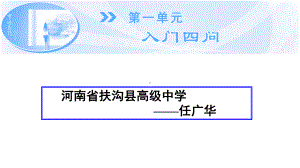 第一单元
入门四问

河南省扶沟县高级中学
——任广华